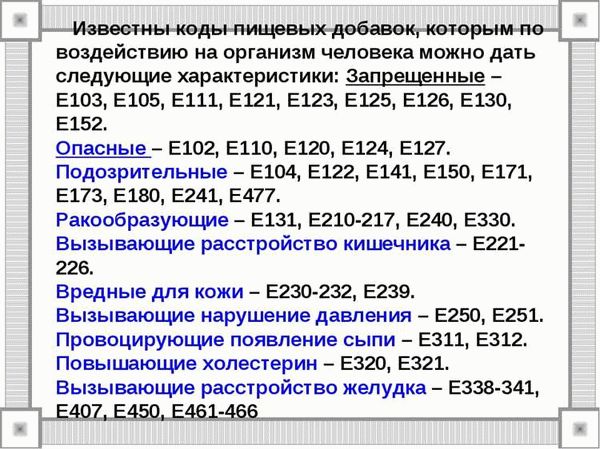 Известны коды пищевых добавок, которым по воздействию на организм человека можно дать следующие характеристики: Запрещенные – Е103, Е105, Е111, Е121, Е123, Е125, Е126, Е130, Е152.
Опасные – Е102, Е110, Е120, Е124, Е127.
Подозрительные – Е104, Е122, Е141, Е150, Е171, Е173, Е180, Е241, Е477.
Ракообразующие – Е131, Е210-217, Е240, Е330.
Вызывающие расстройство кишечника – Е221-226.
Вредные для кожи – Е230-232, Е239.
Вызывающие нарушение давления – Е250, Е251.
Провоцирующие появление сыпи – Е311, Е312.
Повышающие холестерин – Е320, Е321.
Вызывающие расстройство желудка – Е338-341, Е407, Е450, Е461-466